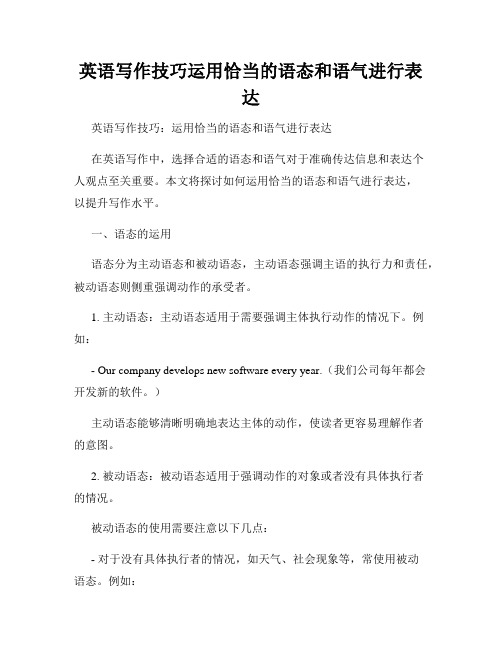 英语写作技巧运用恰当的语态和语气进行表达

英语写作技巧：运用恰当的语态和语气进行表达

在英语写作中，选择合适的语态和语气对于准确传达信息和表达个人观点至关重要。本文将探讨如何运用恰当的语态和语气进行表达，以提升写作水平。

一、语态的运用

语态分为主动语态和被动语态，主动语态强调主语的执行力和责任，被动语态则侧重强调动作的承受者。

1. 主动语态：主动语态适用于需要强调主体执行动作的情况下。例如：

- Our company develops new software every year.（我们公司每年都会开发新的软件。）

主动语态能够清晰明确地表达主体的动作，使读者更容易理解作者的意图。

2. 被动语态：被动语态适用于强调动作的对象或者没有具体执行者的情况。

被动语态的使用需要注意以下几点：

- 对于没有具体执行者的情况，如天气、社会现象等，常使用被动语态。例如：